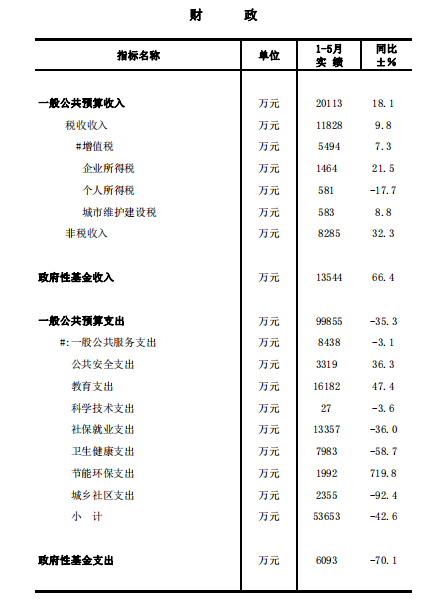 财　政

| 指标名称 | 单位 | 1-5月 实 绩 | 同比 ±% |
|---|---|---|---|
| 一般公共预算收入 | 万元 | 20113 | 18.1 |
| 税收收入 | 万元 | 11828 | 9.8 |
| #增值税 | 万元 | 5494 | 7.3 |
| 企业所得税 | 万元 | 1464 | 21.5 |
| 个人所得税 | 万元 | 581 | -17.7 |
| 城市维护建设税 | 万元 | 583 | 8.8 |
| 非税收入 | 万元 | 8285 | 32.3 |
| 政府性基金收入 | 万元 | 13544 | 66.4 |
| 一般公共预算支出 | 万元 | 99855 | -35.3 |
| #:一般公共服务支出 | 万元 | 8438 | -3.1 |
| 公共安全支出 | 万元 | 3319 | 36.3 |
| 教育支出 | 万元 | 16182 | 47.4 |
| 科学技术支出 | 万元 | 27 | -3.6 |
| 社保就业支出 | 万元 | 13357 | -36.0 |
| 卫生健康支出 | 万元 | 7983 | -58.7 |
| 节能环保支出 | 万元 | 1992 | 719.8 |
| 城乡社区支出 | 万元 | 2355 | -92.4 |
| 小　计 | 万元 | 53653 | -42.6 |
| 政府性基金支出 | 万元 | 6093 | -70.1 |